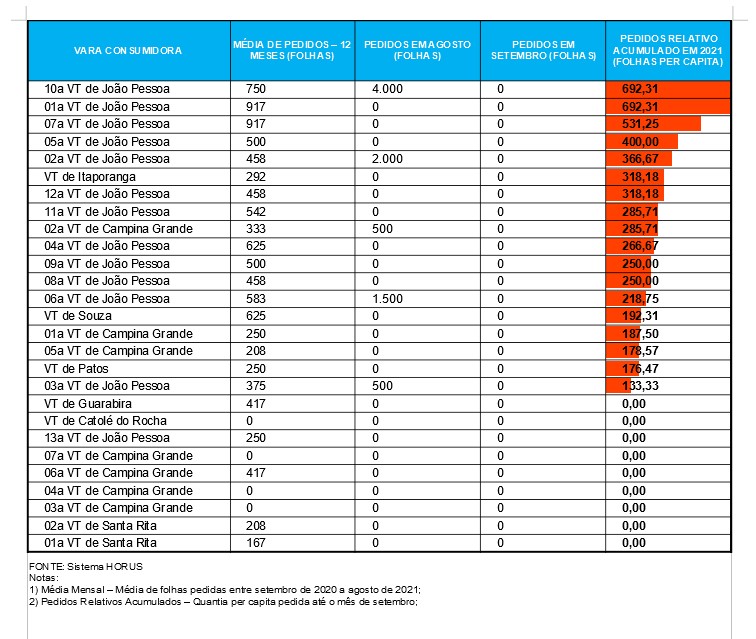 | VARA CONSUMIDORA | MÉDIA DE PEDIDOS – 12 MESES (FOLHAS) | PEDIDOS EM AGOSTO (FOLHAS) | PEDIDOS EM SETEMBRO (FOLHAS) | PEDIDOS RELATIVO ACUMULADO EM 2021 (FOLHAS PER CAPITA) |
|---|---|---|---|---|
| 10a VT de João Pessoa | 750 | 4.000 | 0 | 692,31 |
| 01a VT de João Pessoa | 917 | 0 | 0 | 692,31 |
| 07a VT de João Pessoa | 917 | 0 | 0 | 531,25 |
| 05a VT de João Pessoa | 500 | 0 | 0 | 400,00 |
| 02a VT de João Pessoa | 458 | 2.000 | 0 | 366,67 |
| VT de Itaporanga | 292 | 0 | 0 | 318,18 |
| 12a VT de João Pessoa | 458 | 0 | 0 | 318,18 |
| 11a VT de João Pessoa | 542 | 0 | 0 | 285,71 |
| 02a VT de Campina Grande | 333 | 500 | 0 | 285,71 |
| 04a VT de João Pessoa | 625 | 0 | 0 | 266,67 |
| 09a VT de João Pessoa | 500 | 0 | 0 | 250,00 |
| 08a VT de João Pessoa | 458 | 0 | 0 | 250,00 |
| 06a VT de João Pessoa | 583 | 1.500 | 0 | 218,75 |
| VT de Souza | 625 | 0 | 0 | 192,31 |
| 01a VT de Campina Grande | 250 | 0 | 0 | 187,50 |
| 05a VT de Campina Grande | 208 | 0 | 0 | 178,57 |
| VT de Patos | 250 | 0 | 0 | 176,47 |
| 03a VT de João Pessoa | 375 | 500 | 0 | 133,33 |
| VT de Guarabira | 417 | 0 | 0 | 0,00 |
| VT de Catolé do Rocha | 0 | 0 | 0 | 0,00 |
| 13a VT de João Pessoa | 250 | 0 | 0 | 0,00 |
| 07a VT de Campina Grande | 0 | 0 | 0 | 0,00 |
| 06a VT de Campina Grande | 417 | 0 | 0 | 0,00 |
| 04a VT de Campina Grande | 0 | 0 | 0 | 0,00 |
| 03a VT de Campina Grande | 0 | 0 | 0 | 0,00 |
| 02a VT de Santa Rita | 208 | 0 | 0 | 0,00 |
| 01a VT de Santa Rita | 167 | 0 | 0 | 0,00 |

FONTE: Sistema HORUS
Notas:
1) Média Mensal – Média de folhas pedidas entre setembro de 2020 a agosto de 2021;
2) Pedidos Relativos Acumulados – Quantia per capita pedida até o mês de setembro;